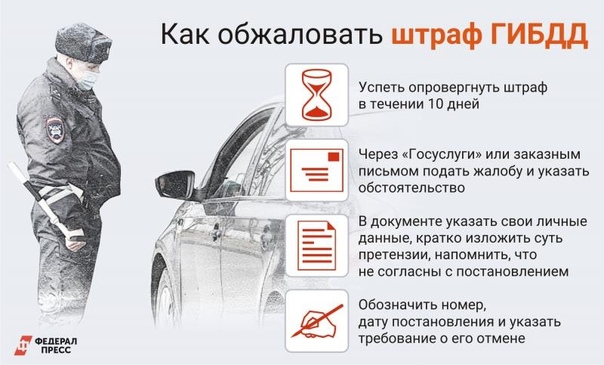 Как обжаловать штраф ГИБДД

Успеть опровергнуть штраф в течении 10 дней

Через «Госуслуги» или заказным письмом подать жалобу и указать обстоятельство

В документе указать свои личные данные, кратко изложить суть претензии, напомнить, что не согласны с постановлением

Обозначить номер, дату постановления и указать требование о его отмене

ФЕДЕРАЛ ПРЕСС